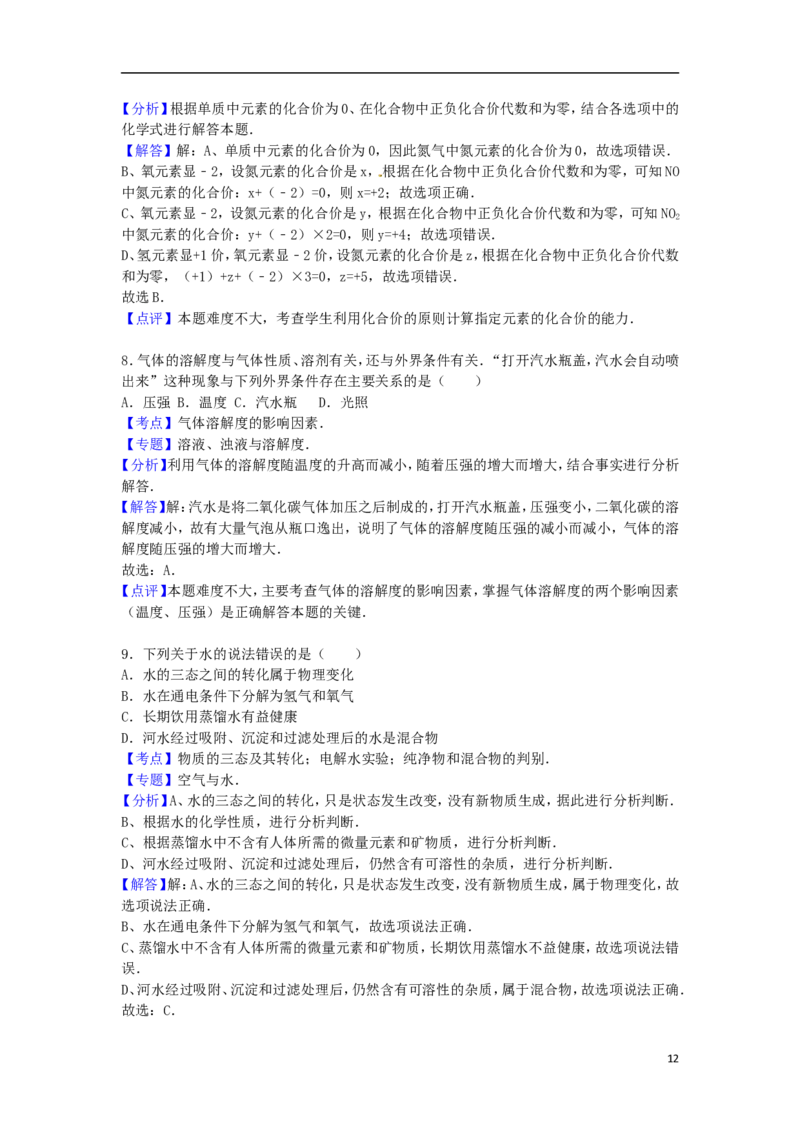 【分析】根据单质中元素的化合价为0、在化合物中正负化合价代数和为零，结合各选项中的化学式进行解答本题．
【解答】解：A、单质中元素的化合价为0，因此氮气中氮元素的化合价为0，故选项错误．
B、氧元素显﹣2，设氮元素的化合价是x，根据在化合物中正负化合价代数和为零，可知NO中氮元素的化合价：x+（﹣2）=0，则x=+2；故选项正确．
C、氧元素显﹣2，设氮元素的化合价是y，根据在化合物中正负化合价代数和为零，可知$NO_2$中氮元素的化合价：y+（﹣2）×2=0，则y=+4；故选项错误．
D、氢元素显+1价，氧元素显﹣2价，设氮元素的化合价是z，根据在化合物中正负化合价代数和为零，（+1）+z+（﹣2）×3=0，z=+5，故选项错误．
故选B．
【点评】本题难度不大，考查学生利用化合价的原则计算指定元素的化合价的能力．

8．气体的溶解度与气体性质、溶剂有关，还与外界条件有关．“打开汽水瓶盖，汽水会自动喷出来”这种现象与下列外界条件存在主要关系的是（　　）
A．压强 B．温度 C．汽水瓶　D．光照
【考点】气体溶解度的影响因素．
【专题】溶液、浊液与溶解度．
【分析】利用气体的溶解度随温度的升高而减小，随着压强的增大而增大，结合事实进行分析解答．
【解答】解：汽水是将二氧化碳气体加压之后制成的，打开汽水瓶盖，压强变小，二氧化碳的溶解度减小，故有大量气泡从瓶口逸出，说明了气体的溶解度随压强的减小而减小，气体的溶解度随压强的增大而增大．
故选：A．
【点评】本题难度不大，主要考查气体的溶解度的影响因素，掌握气体溶解度的两个影响因素（温度、压强）是正确解答本题的关键．

9．下列关于水的说法错误的是（　　）
A．水的三态之间的转化属于物理变化
B．水在通电条件下分解为氢气和氧气
C．长期饮用蒸馏水有益健康
D．河水经过吸附、沉淀和过滤处理后的水是混合物
【考点】物质的三态及其转化；电解水实验；纯净物和混合物的判别．
【专题】空气与水．
【分析】A、水的三态之间的转化，只是状态发生改变，没有新物质生成，据此进行分析判断．
B、根据水的化学性质，进行分析判断．
C、根据蒸馏水中不含有人体所需的微量元素和矿物质，进行分析判断．
D、河水经过吸附、沉淀和过滤处理后，仍然含有可溶性的杂质，进行分析判断．
【解答】解：A、水的三态之间的转化，只是状态发生改变，没有新物质生成，属于物理变化，故选项说法正确．
B、水在通电条件下分解为氢气和氧气，故选项说法正确．
C、蒸馏水中不含有人体所需的微量元素和矿物质，长期饮用蒸馏水不益健康，故选项说法错误．
D、河水经过吸附、沉淀和过滤处理后，仍然含有可溶性的杂质，属于混合物，故选项说法正确．
故选：C．

12